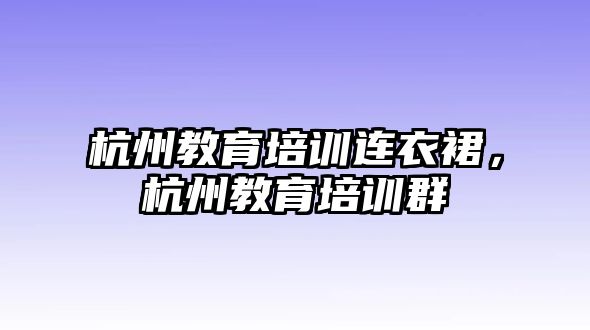 杭州教育培训连衣裙，杭州教育培训群